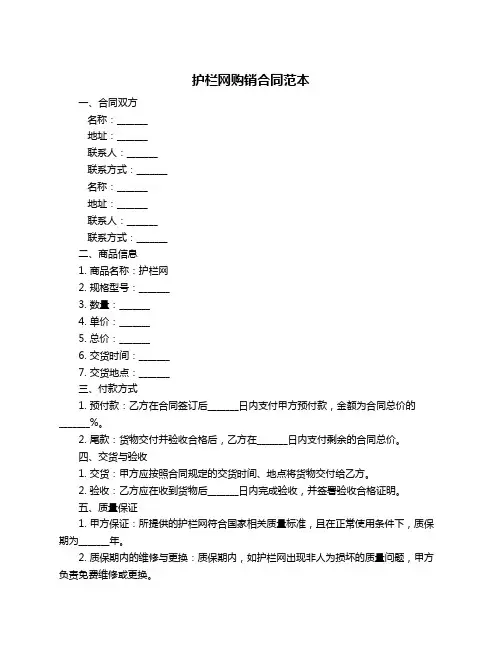 护栏网购销合同范本

一、合同双方

名称：______

地址：______

联系人：______

联系方式：______

名称：______

地址：______

联系人：______

联系方式：______

二、商品信息

1. 商品名称：护栏网

2. 规格型号：______

3. 数量：______

4. 单价：______

5. 总价：______

6. 交货时间：______

7. 交货地点：______

三、付款方式

1. 预付款：乙方在合同签订后______日内支付甲方预付款，金额为合同总价的______%。

2. 尾款：货物交付并验收合格后，乙方在______日内支付剩余的合同总价。

四、交货与验收

1. 交货：甲方应按照合同规定的交货时间、地点将货物交付给乙方。

2. 验收：乙方应在收到货物后______日内完成验收，并签署验收合格证明。

五、质量保证

1. 甲方保证：所提供的护栏网符合国家相关质量标准，且在正常使用条件下，质保期为______年。

2. 质保期内的维修与更换：质保期内，如护栏网出现非人为损坏的质量问题，甲方负责免费维修或更换。